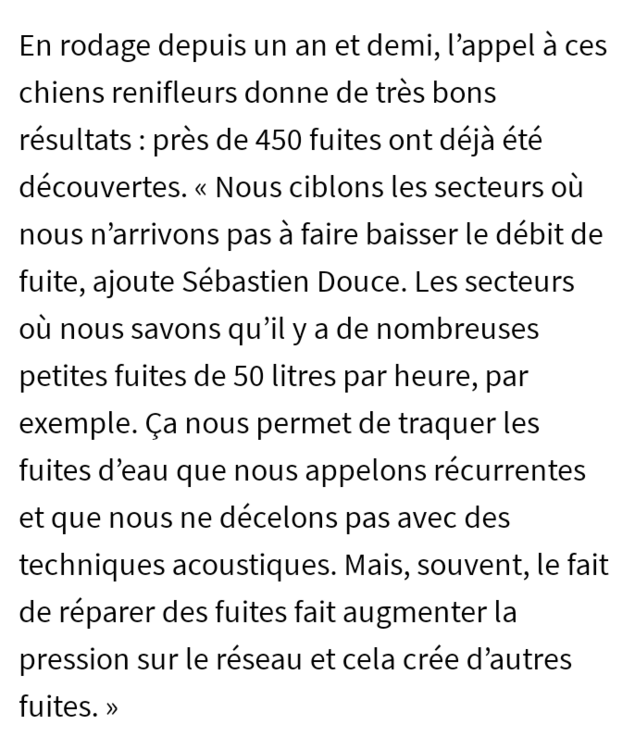 En rodage depuis un an et demi, l’appel à ces chiens renifleurs donne de très bons résultats : près de 450 fuites ont déjà été découvertes. « Nous ciblons les secteurs où nous n’arrivons pas à faire baisser le débit de fuite, ajoute Sébastien Douce. Les secteurs où nous savons qu’il y a de nombreuses petites fuites de 50 litres par heure, par exemple. Ça nous permet de traquer les fuites d’eau que nous appelons récurrentes et que nous ne décelons pas avec des techniques acoustiques. Mais, souvent, le fait de réparer des fuites fait augmenter la pression sur le réseau et cela crée d’autres fuites. »